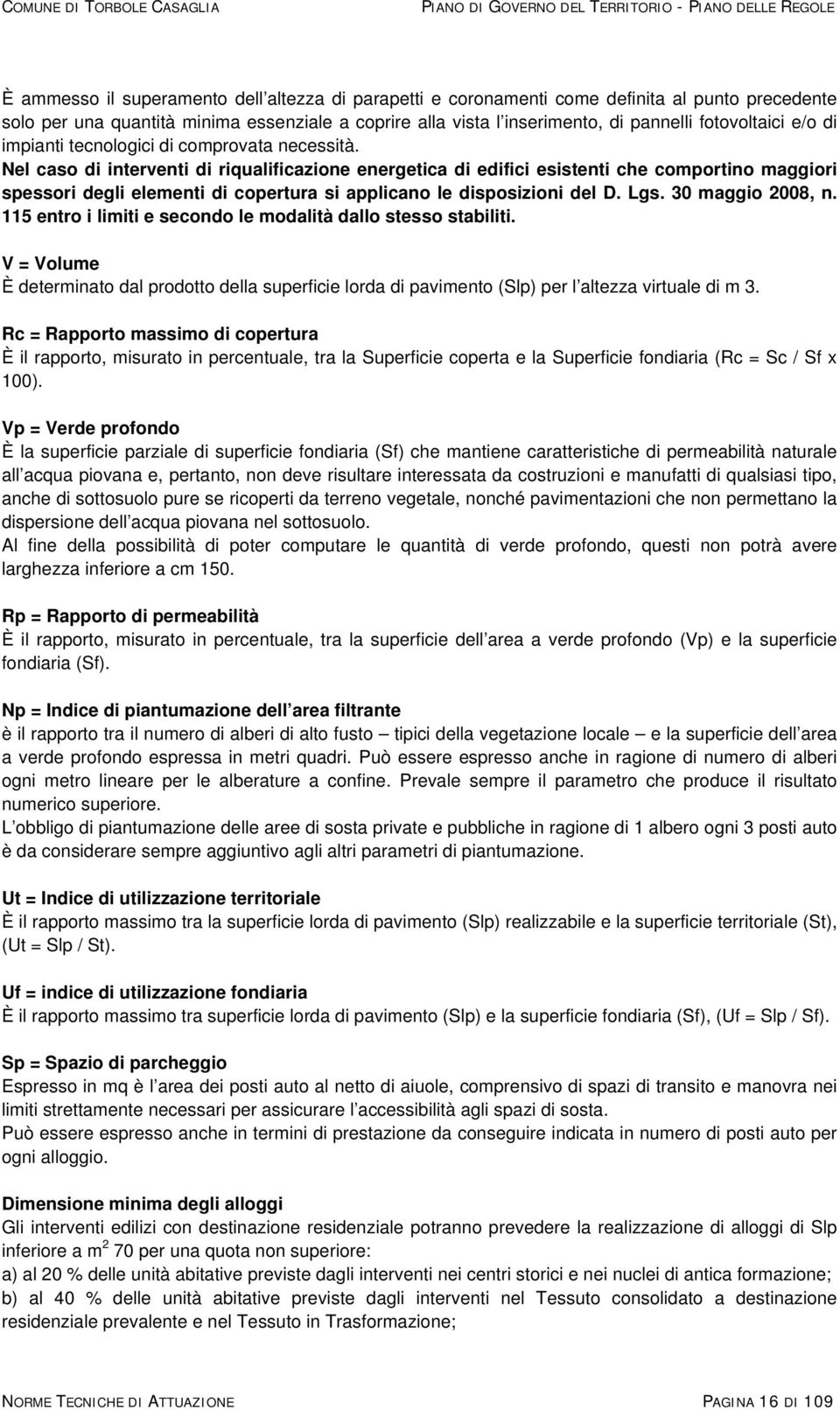 COMUNE DI TORBOLE CASAGLIA

PIANO DI GOVERNO DEL TERRITORIO - PIANO DELLE REGOLE

È ammesso il superamento dell altezza di parapetti e coronamenti come definita al punto precedente solo per una quantità minima essenziale a coprire alla vista l inserimento, di pannelli fotovoltaici e/o di impianti tecnologici di comprovata necessità.
Nel caso di interventi di riqualificazione energetica di edifici esistenti che comportino maggiori spessori degli elementi di copertura si applicano le disposizioni del D. Lgs. 30 maggio 2008, n. 115 entro i limiti e secondo le modalità dallo stesso stabiliti.

V = Volume
È determinato dal prodotto della superficie lorda di pavimento (Slp) per l altezza virtuale di m 3.

Rc = Rapporto massimo di copertura
È il rapporto, misurato in percentuale, tra la Superficie coperta e la Superficie fondiaria (Rc = Sc / Sf x 100).

Vp = Verde profondo
È la superficie parziale di superficie fondiaria (Sf) che mantiene caratteristiche di permeabilità naturale all acqua piovana e, pertanto, non deve risultare interessata da costruzioni e manufatti di qualsiasi tipo, anche di sottosuolo pure se ricoperti da terreno vegetale, nonché pavimentazioni che non permettano la dispersione dell acqua piovana nel sottosuolo.
Al fine della possibilità di poter computare le quantità di verde profondo, questi non potrà avere larghezza inferiore a cm 150.

Rp = Rapporto di permeabilità
È il rapporto, misurato in percentuale, tra la superficie dell area a verde profondo (Vp) e la superficie fondiaria (Sf).

Np = Indice di piantumazione dell area filtrante
è il rapporto tra il numero di alberi di alto fusto – tipici della vegetazione locale – e la superficie dell area a verde profondo espressa in metri quadri. Può essere espresso anche in ragione di numero di alberi ogni metro lineare per le alberature a confine. Prevale sempre il parametro che produce il risultato numerico superiore.
L obbligo di piantumazione delle aree di sosta private e pubbliche in ragione di 1 albero ogni 3 posti auto è da considerare sempre aggiuntivo agli altri parametri di piantumazione.

Ut = Indice di utilizzazione territoriale
È il rapporto massimo tra la superficie lorda di pavimento (Slp) realizzabile e la superficie territoriale (St), (Ut = Slp / St).

Uf = indice di utilizzazione fondiaria
È il rapporto massimo tra superficie lorda di pavimento (Slp) e la superficie fondiaria (Sf), (Uf = Slp / Sf).

Sp = Spazio di parcheggio
Espresso in mq è l area dei posti auto al netto di aiuole, comprensivo di spazi di transito e manovra nei limiti strettamente necessari per assicurare l accessibilità agli spazi di sosta.
Può essere espresso anche in termini di prestazione da conseguire indicata in numero di posti auto per ogni alloggio.

Dimensione minima degli alloggi
Gli interventi edilizi con destinazione residenziale potranno prevedere la realizzazione di alloggi di Slp inferiore a $m^2$ 70 per una quota non superiore:
a) al 20 % delle unità abitative previste dagli interventi nei centri storici e nei nuclei di antica formazione;
b) al 40 % delle unità abitative previste dagli interventi nel Tessuto consolidato a destinazione residenziale prevalente e nel Tessuto in Trasformazione;

NORME TECNICHE DI ATTUAZIONE

PAGINA 16 DI 109